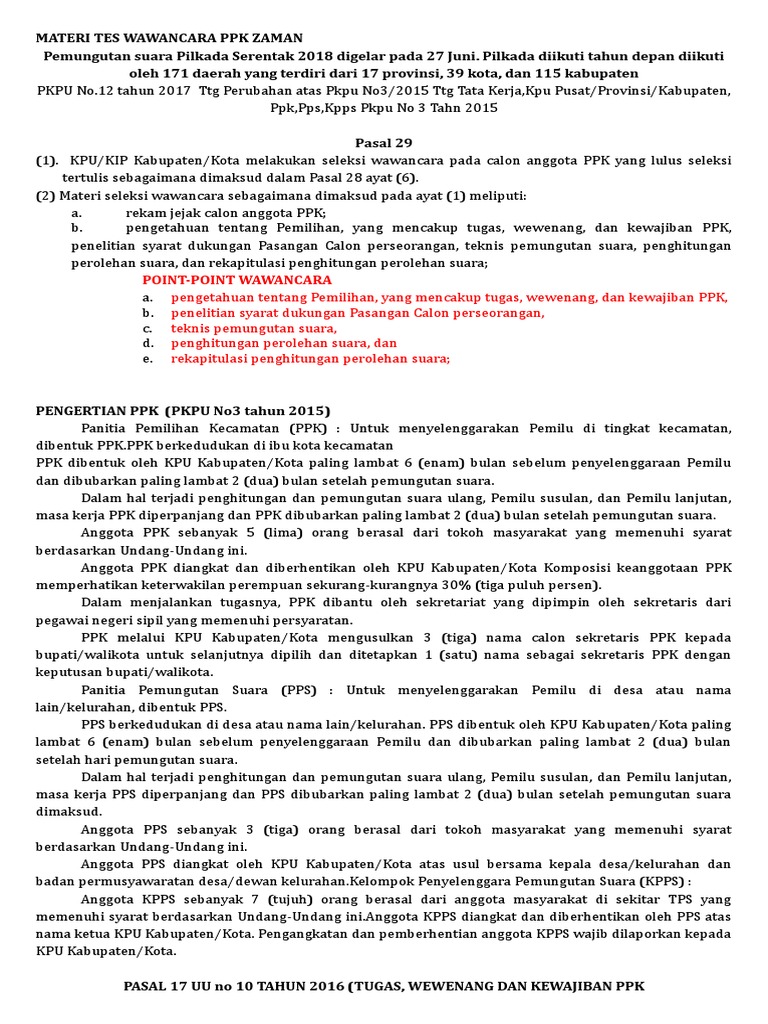 MATERI TES WAWANCARA PPK ZAMAN

Pemungutan suara Pilkada Serentak 2018 digelar pada 27 Juni. Pilkada diikuti tahun depan diikuti oleh 171 daerah yang terdiri dari 17 provinsi, 39 kota, dan 115 kabupaten

PKPU No.12 tahun 2017 Ttg Perubahan atas Pkpu No3/2015 Ttg Tata Kerja,Kpu Pusat/Provinsi/Kabupaten, Ppk,Pps,Kpps Pkpu No 3 Tahn 2015

Pasal 29

(1). KPU/KIP Kabupaten/Kota melakukan seleksi wawancara pada calon anggota PPK yang lulus seleksi tertulis sebagaimana dimaksud dalam Pasal 28 ayat (6).

(2) Materi seleksi wawancara sebagaimana dimaksud pada ayat (1) meliputi:

a. rekam jejak calon anggota PPK;

b. pengetahuan tentang Pemilihan, yang mencakup tugas, wewenang, dan kewajiban PPK, penelitian syarat dukungan Pasangan Calon perseorangan, teknis pemungutan suara, penghitungan perolehan suara, dan rekapitulasi penghitungan perolehan suara;

POINT-POINT WAWANCARA

a. pengetahuan tentang Pemilihan, yang mencakup tugas, wewenang, dan kewajiban PPK,

b. penelitian syarat dukungan Pasangan Calon perseorangan,

c. teknis pemungutan suara,

d. penghitungan perolehan suara, dan

e. rekapitulasi penghitungan perolehan suara;

PENGERTIAN PPK (PKPU No3 tahun 2015)

Panitia Pemilihan Kecamatan (PPK) : Untuk menyelenggarakan Pemilu di tingkat kecamatan, dibentuk PPK.PPK berkedudukan di ibu kota kecamatan

PPK dibentuk oleh KPU Kabupaten/Kota paling lambat 6 (enam) bulan sebelum penyelenggaraan Pemilu dan dibubarkan paling lambat 2 (dua) bulan setelah pemungutan suara.

Dalam hal terjadi penghitungan dan pemungutan suara ulang, Pemilu susulan, dan Pemilu lanjutan, masa kerja PPK diperpanjang dan PPK dibubarkan paling lambat 2 (dua) bulan setelah pemungutan suara.

Anggota PPK sebanyak 5 (lima) orang berasal dari tokoh masyarakat yang memenuhi syarat berdasarkan Undang-Undang ini.

Anggota PPK diangkat dan diberhentikan oleh KPU Kabupaten/Kota Komposisi keanggotaan PPK memperhatikan keterwakilan perempuan sekurang-kurangnya 30% (tiga puluh persen).

Dalam menjalankan tugasnya, PPK dibantu oleh sekretariat yang dipimpin oleh sekretaris dari pegawai negeri sipil yang memenuhi persyaratan.

PPK melalui KPU Kabupaten/Kota mengusulkan 3 (tiga) nama calon sekretaris PPK kepada bupati/walikota untuk selanjutnya dipilih dan ditetapkan 1 (satu) nama sebagai sekretaris PPK dengan keputusan bupati/walikota.

Panitia Pemungutan Suara (PPS) : Untuk menyelenggarakan Pemilu di desa atau nama lain/kelurahan, dibentuk PPS.

PPS berkedudukan di desa atau nama lain/kelurahan. PPS dibentuk oleh KPU Kabupaten/Kota paling lambat 6 (enam) bulan sebelum penyelenggaraan Pemilu dan dibubarkan paling lambat 2 (dua) bulan setelah hari pemungutan suara.

Dalam hal terjadi penghitungan dan pemungutan suara ulang, Pemilu susulan, dan Pemilu lanjutan, masa kerja PPS diperpanjang dan PPS dibubarkan paling lambat 2 (dua) bulan setelah pemungutan suara dimaksud.

Anggota PPS sebanyak 3 (tiga) orang berasal dari tokoh masyarakat yang memenuhi syarat berdasarkan Undang-Undang ini.

Anggota PPS diangkat oleh KPU Kabupaten/Kota atas usul bersama kepala desa/kelurahan dan badan permusyawaratan desa/dewan kelurahan.Kelompok Penyelenggara Pemungutan Suara (KPPS) :

Anggota KPPS sebanyak 7 (tujuh) orang berasal dari anggota masyarakat di sekitar TPS yang memenuhi syarat berdasarkan Undang-Undang ini.Anggota KPPS diangkat dan diberhentikan oleh PPS atas nama ketua KPU Kabupaten/Kota. Pengangkatan dan pemberhentian anggota KPPS wajib dilaporkan kepada KPU Kabupaten/Kota.

PASAL 17 UU no 10 TAHUN 2016 (TUGAS, WEWENANG DAN KEWAJIBAN PPK